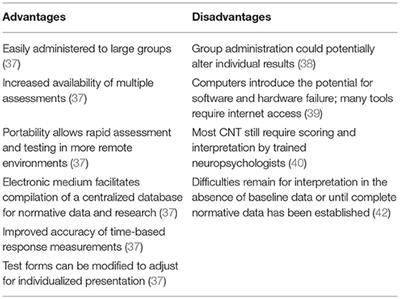 | Advantages | Disadvantages |
|---|---|
| Easily administered to large groups (37) | Group administration could potentially alter individual results (38) |
| Increased availability of multiple assessments (37) | Computers introduce the potential for software and hardware failure; many tools require internet access (39) |
| Portability allows rapid assessment and testing in more remote environments (37) | Most CNT still require scoring and interpretation by trained neuropsychologists (40) |
| Electronic medium facilitates compilation of a centralized database for normative data and research (37) | Difficulties remain for interpretation in the absence of baseline data or until complete normative data has been established (42) |
| Improved accuracy of time-based response measurements (37) | |
| Test forms can be modified to adjust for individualized presentation (37) | |